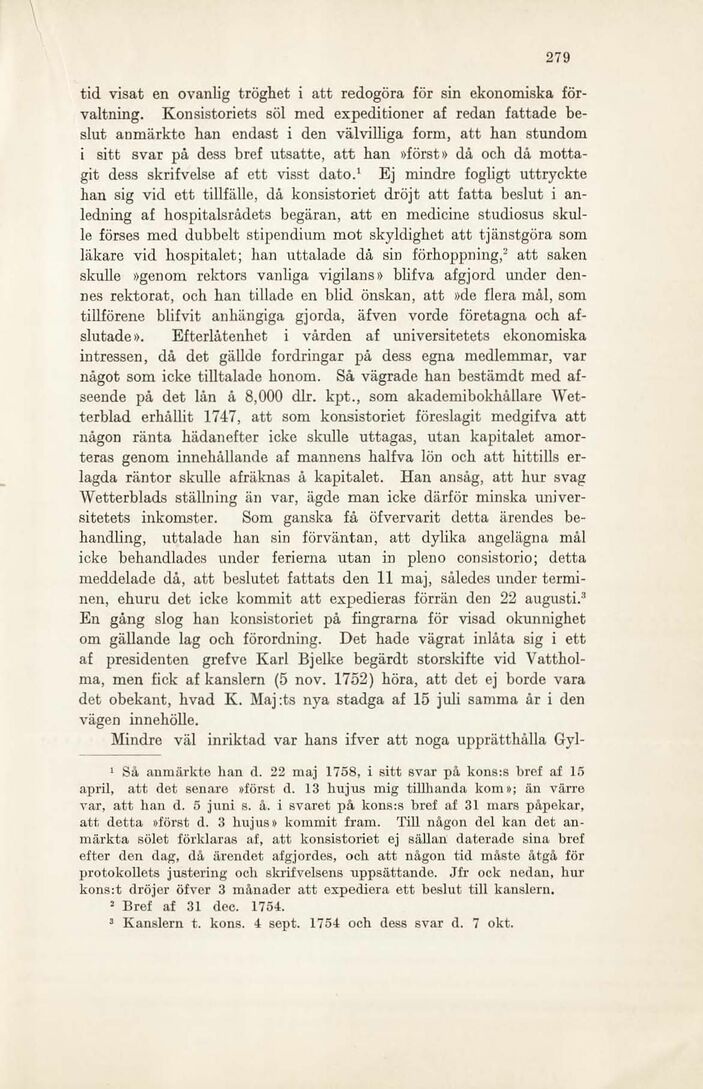 279

tid visat en ovanlig tröghet i att redogöra för sin ekonomiska förvaltning. Konsistoriets söl med expeditioner af redan fattade beslut anmärkte han endast i den välvilliga form, att han stundom i sitt svar på dess bref utsatte, att han »först» då och då mottagit dess skrifvelse af ett visst dato.$^1$ Ej mindre fogligt uttryckte han sig vid ett tillfälle, då konsistoriet dröjt att fatta beslut i anledning af hospitalsrådets begäran, att en medicine studiosus skulle förses med dubbelt stipendium mot skyldighet att tjänstgöra som läkare vid hospitalet; han uttalade då sin förhoppning,$^2$ att saken skulle »genom rektors vanliga vigilans» blifva afgjord under dennes rektorat, och han tillade en blid önskan, att »de flera mål, som tillförene blifvit anhängiga gjorda, äfven vorde företagna och afslutade». Efterlåtenhet i vården af universitetets ekonomiska intressen, då det gällde fordringar på dess egna medlemmar, var något som icke tilltalade honom. Så vägrade han bestämdt med afseende på det lån å 8,000 dlr. kpt., som akademibokhållare Wetterblad erhållit 1747, att som konsistoriet föreslagit medgifva att någon ränta hädanefter icke skulle uttagas, utan kapitalet amorteras genom innehållande af mannens halfva lön och att hittills erlagda räntor skulle afräknas å kapitalet. Han ansåg, att hur svag Wetterblads ställning än var, ägde man icke därför minska universitetets inkomster. Som ganska få öfvervarit detta ärendes behandling, uttalade han sin förväntan, att dylika angelägna mål icke behandlades under ferierna utan in pleno consistorio; detta meddelade då, att beslutet fattats den 11 maj, således under terminen, ehuru det icke kommit att expedieras förrän den 22 augusti.$^3$ En gång slog han konsistoriet på fingrarna för visad okunnighet om gällande lag och förordning. Det hade vägrat inlåta sig i ett af presidenten grefve Karl Bjelke begärdt storskifte vid Vattholma, men fick af kanslern (5 nov. 1752) höra, att det ej borde vara det obekant, hvad K. Maj:ts nya stadga af 15 juli samma år i den vägen innehölle.

Mindre väl inriktad var hans ifver att noga upprätthålla Gyl-

$^1$ Så anmärkte han d. 22 maj 1758, i sitt svar på kons:s bref af 15 april, att det senare »först d. 13 hujus mig tillhanda kom»; än värre var, att han d. 5 juni s. å. i svaret på kons:s bref af 31 mars påpekar, att detta »först d. 3 hujus» kommit fram. Till någon del kan det anmärkta sölet förklaras af, att konsistoriet ej sällan daterade sina bref efter den dag, då ärendet afgjordes, och att någon tid måste åtgå för protokollets justering och skrifvelsens uppsättande. Jfr ock nedan, hur kons:t dröjer öfver 3 månader att expediera ett beslut till kanslern.
$^2$ Bref af 31 dec. 1754.
$^3$ Kanslern t. kons. 4 sept. 1754 och dess svar d. 7 okt.